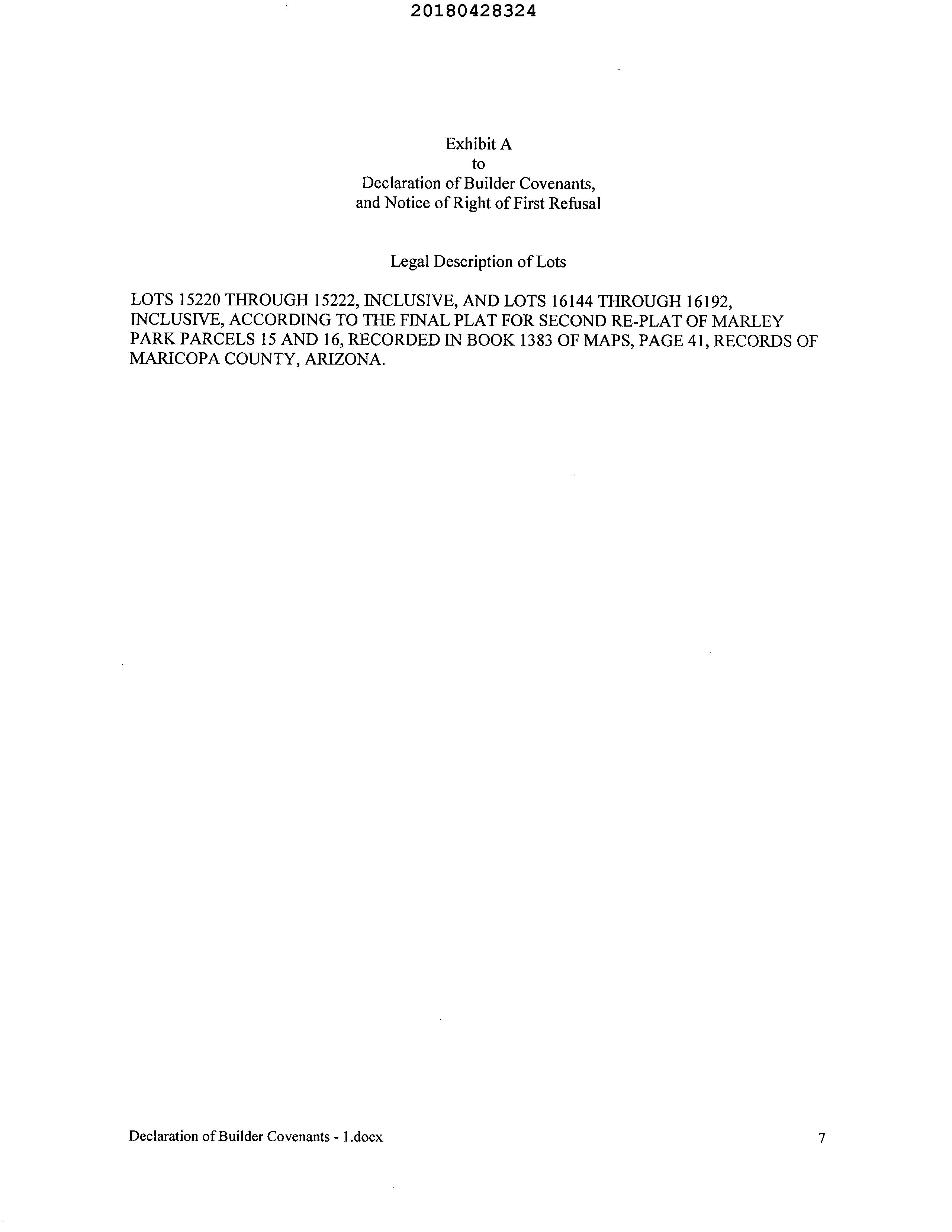 20180428324

Exhibit A
to
Declaration of Builder Covenants,
and Notice of Right of First Refusal

Legal Description of Lots

LOTS 15220 THROUGH 15222, INCLUSIVE, AND LOTS 16144 THROUGH 16192, INCLUSIVE, ACCORDING TO THE FINAL PLAT FOR SECOND RE-PLAT OF MARLEY PARK PARCELS 15 AND 16, RECORDED IN BOOK 1383 OF MAPS, PAGE 41, RECORDS OF MARICOPA COUNTY, ARIZONA.

Declaration of Builder Covenants - 1.docx
7